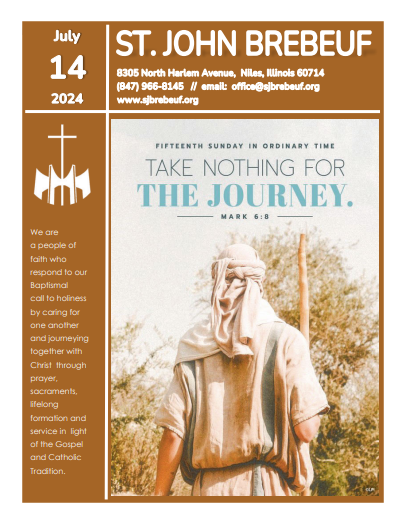 July
14
2024

ST. JOHN BREBEUF

8305 North Harlem Avenue, Niles, Illinois 60714
(847) 966-8145 // email: office@sjbrebeuf.org
www.sjbrebeuf.org

We are a people of faith who respond to our Baptismal call to holiness by caring for one another and journeying together with Christ through prayer, sacraments, lifelong formation and service in light of the Gospel and Catholic Tradition.

FIFTEENTH SUNDAY IN ORDINARY TIME

TAKE NOTHING FOR
THE JOURNEY.

MARK 6:8